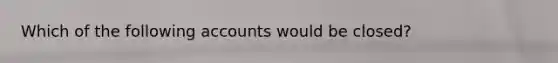 Which of the following accounts would be closed?